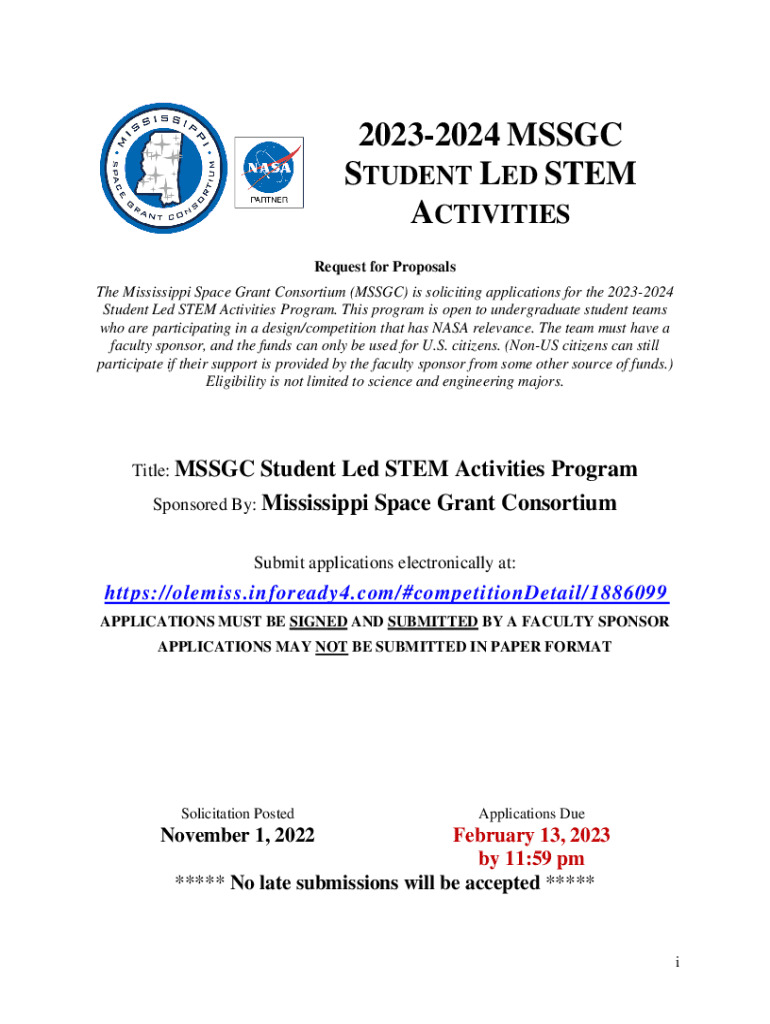 MISSISSIPPI SPACE GRANT CONSORTIUM

NASA

PARTNER

2023-2024 MSSGC
STUDENT LED STEM
ACTIVITIES

Request for Proposals

The Mississippi Space Grant Consortium (MSSGC) is soliciting applications for the 2023-2024 Student Led STEM Activities Program. This program is open to undergraduate student teams who are participating in a design/competition that has NASA relevance. The team must have a faculty sponsor, and the funds can only be used for U.S. citizens. (Non-US citizens can still participate if their support is provided by the faculty sponsor from some other source of funds.) Eligibility is not limited to science and engineering majors.

Title: MSSGC Student Led STEM Activities Program

Sponsored By: Mississippi Space Grant Consortium

Submit applications electronically at:

https://olemiss.infoready4.com/#competitionDetail/1886099

APPLICATIONS MUST BE SIGNED AND SUBMITTED BY A FACULTY SPONSOR

APPLICATIONS MAY NOT BE SUBMITTED IN PAPER FORMAT

Solicitation Posted
November 1, 2022

Applications Due
February 13, 2023
by 11:59 pm

***** No late submissions will be accepted *****

i